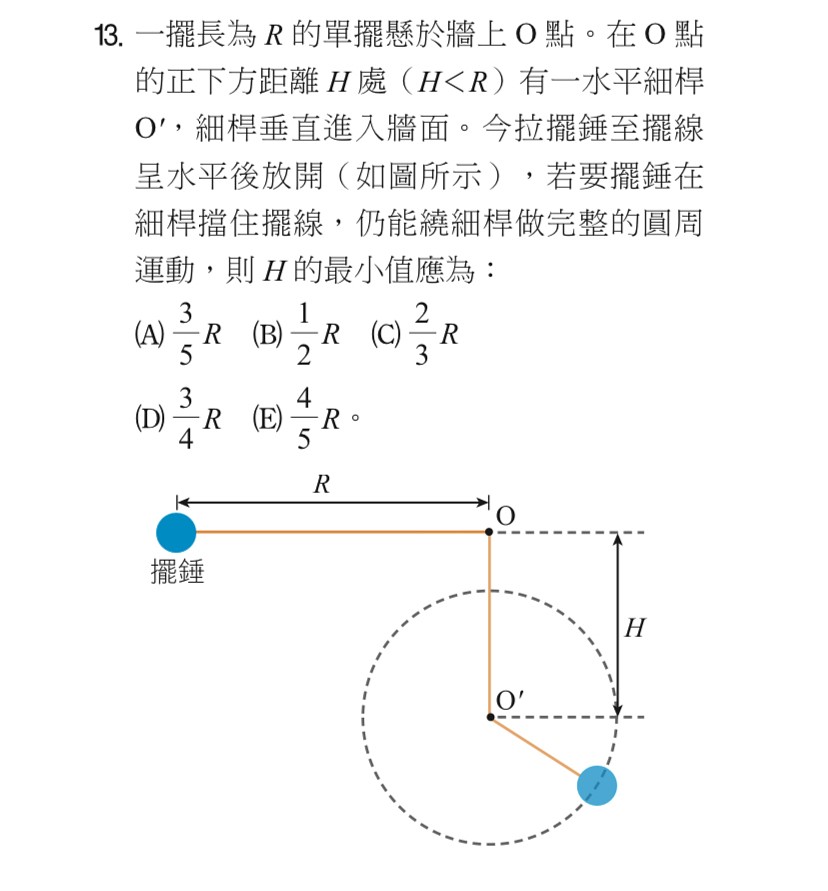 13. 一擺長為 $R$ 的單擺懸於牆上 O 點。在 O 點的正下方距離 $H$ 處（$H<R$）有一水平細桿 O′，細桿垂直進入牆面。今拉擺錘至擺線呈水平後放開（如圖所示），若要擺錘在細桿擋住擺線，仍能繞細桿做完整的圓周運動，則 $H$ 的最小值應為：

(A) $\frac{3}{5}R$ (B) $\frac{1}{2}R$ (C) $\frac{2}{3}R$

(D) $\frac{3}{4}R$ (E) $\frac{4}{5}R$。

$R$
O
擺錘
$H$
O′